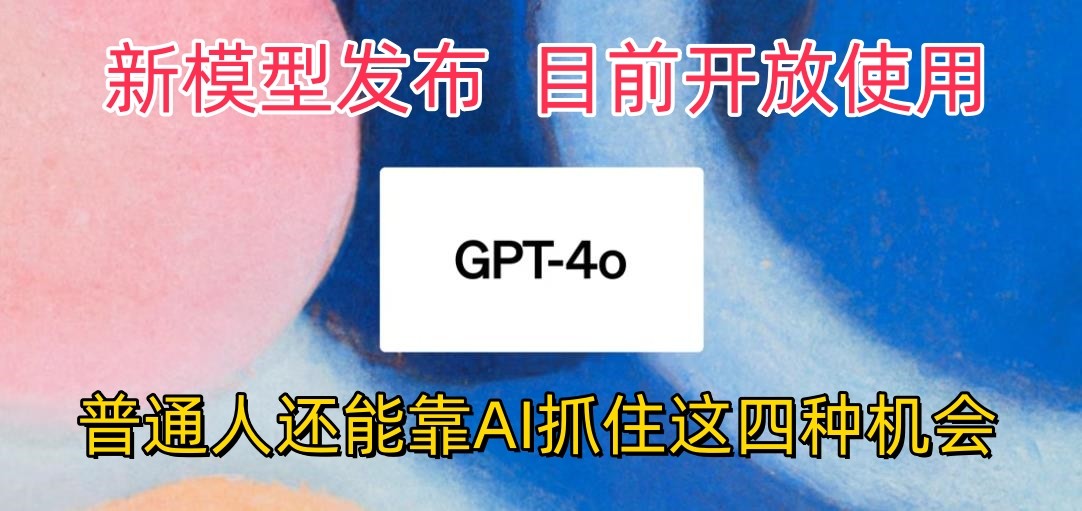 新模型发布 目前开放使用

GPT-4o

普通人还能靠AI抓住这四种机会